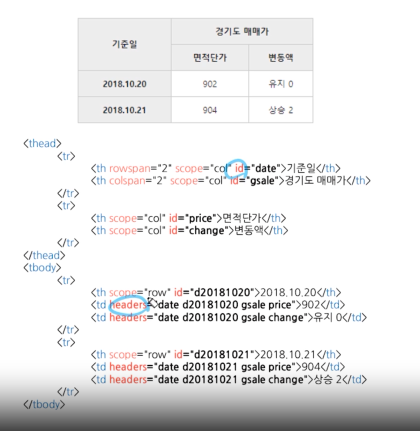 | 기준일 | 경기도 매매가 | |
|---|---|---|
| | 면적단가 | 변동액 |
| 2018.10.20 | 902 | 유지 0 |
| 2018.10.21 | 904 | 상승 2 |

<thead>
<tr>
<th rowspan="2" scope="col" id="date">기준일</th>
<th colspan="2" scope="col" id="gsale">경기도 매매가</th>
</tr>
<tr>
<th scope="col" id="price">면적단가</th>
<th scope="col" id="change">변동액</th>
</tr>
</thead>
<tbody>
<tr>
<th scope="row" id="d20181020">2018.10.20</th>
<td headers="date d20181020 gsale price">902</td>
<td headers="date d20181020 gsale change">유지 0</td>
</tr>
<tr>
<th scope="row" id="d20181021">2018.10.21</th>
<td headers="date d20181021 gsale price">904</td>
<td headers="date d20181021 gsale change">상승 2</td>
</tr>
</tbody>